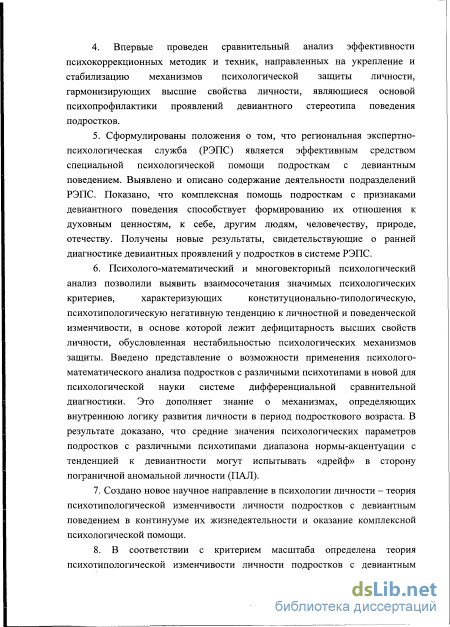 4. Впервые проведен сравнительный анализ эффективности психокоррекционных методик и техник, направленных на укрепление и стабилизацию механизмов психологической защиты личности, гармонизирующих высшие свойства личности, являющиеся основой психопрофилактики проявлений девиантного стереотипа поведения подростков.

5. Сформулированы положения о том, что региональная экспертно-психологическая служба (РЭПС) является эффективным средством специальной психологической помощи подросткам с девиантным поведением. Выявлено и описано содержание деятельности подразделений РЭПС. Показано, что комплексная помощь подросткам с признаками девиантного поведения способствует формированию их отношения к духовным ценностям, к себе, другим людям, человечеству, природе, отечеству. Получены новые результаты, свидетельствующие о ранней диагностике девиантных проявлений у подростков в системе РЭПС.

6. Психолого-математический и многовекторный психологический анализ позволили выявить взаимосочетания значимых психологических критериев, характеризующих конституционально-типологическую, психотипологическую негативную тенденцию к личностной и поведенческой изменчивости, в основе которой лежит дефицитарность высших свойств личности, обусловленная нестабильностью психологических механизмов защиты. Введено представление о возможности применения психолого-математического анализа подростков с различными психотипами в новой для психологической науки системе дифференциальной сравнительной диагностики. Это дополняет знание о механизмах, определяющих внутреннюю логику развития личности в период подросткового возраста. В результате доказано, что средние значения психологических параметров подростков с различными психотипами диапазона нормы-акцентуации с тенденцией к девиантности могут испытывать «дрейф» в сторону пограничной аномальной личности (ПАЛ).

7. Создано новое научное направление в психологии личности – теория психотипологической изменчивости личности подростков с девиантным поведением в континууме их жизнедеятельности и оказание комплексной психологической помощи.

8. В соответствии с критерием масштаба определена теория психотипологической изменчивости личности подростков с девиантным

dsLib.net
библиотека диссертаций